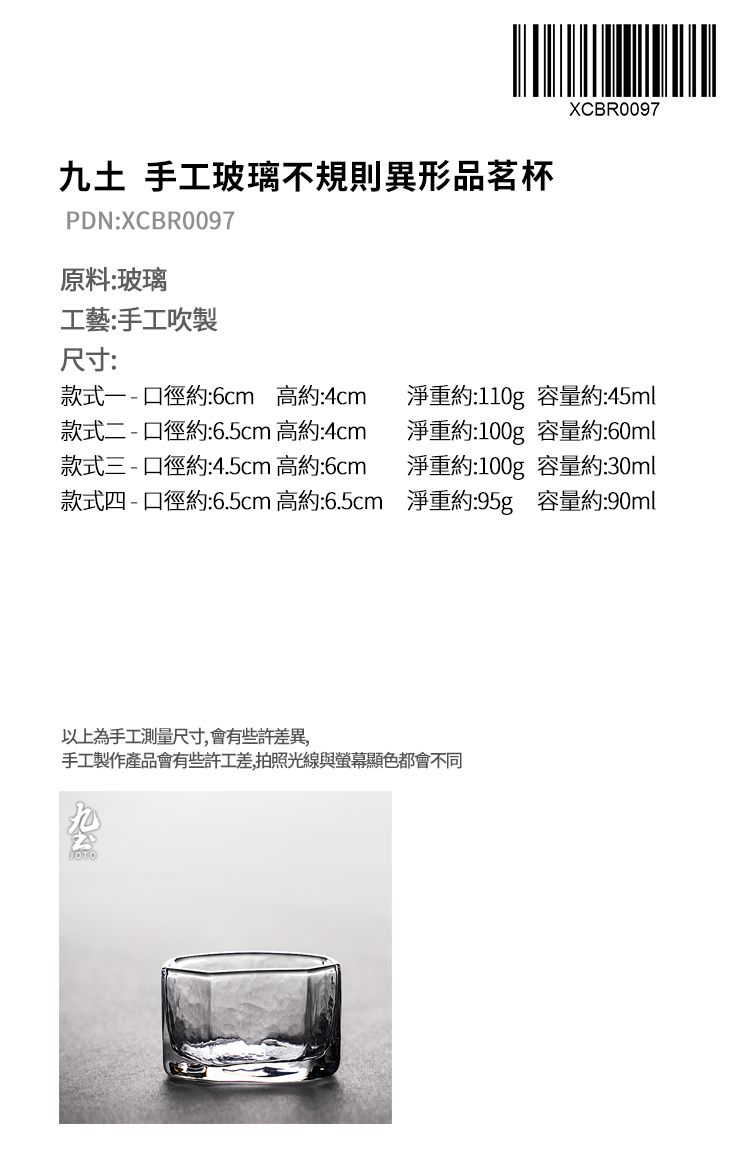 XCBR0097

九土 手工玻璃不規則異形品茗杯

PDN:XCBR0097

原料:玻璃
工藝:手工吹製
尺寸:
款式一 - 口徑約:6cm 高約:4cm 淨重約:110g 容量約:45ml
款式二 - 口徑約:6.5cm 高約:4cm 淨重約:100g 容量約:60ml
款式三 - 口徑約:4.5cm 高約:6cm 淨重約:100g 容量約:30ml
款式四 - 口徑約:6.5cm 高約:6.5cm 淨重約:95g 容量約:90ml

以上為手工測量尺寸,會有些許差異,
手工製作產品會有些許工差,拍照光線與螢幕顯色都會不同

九土
JOTO